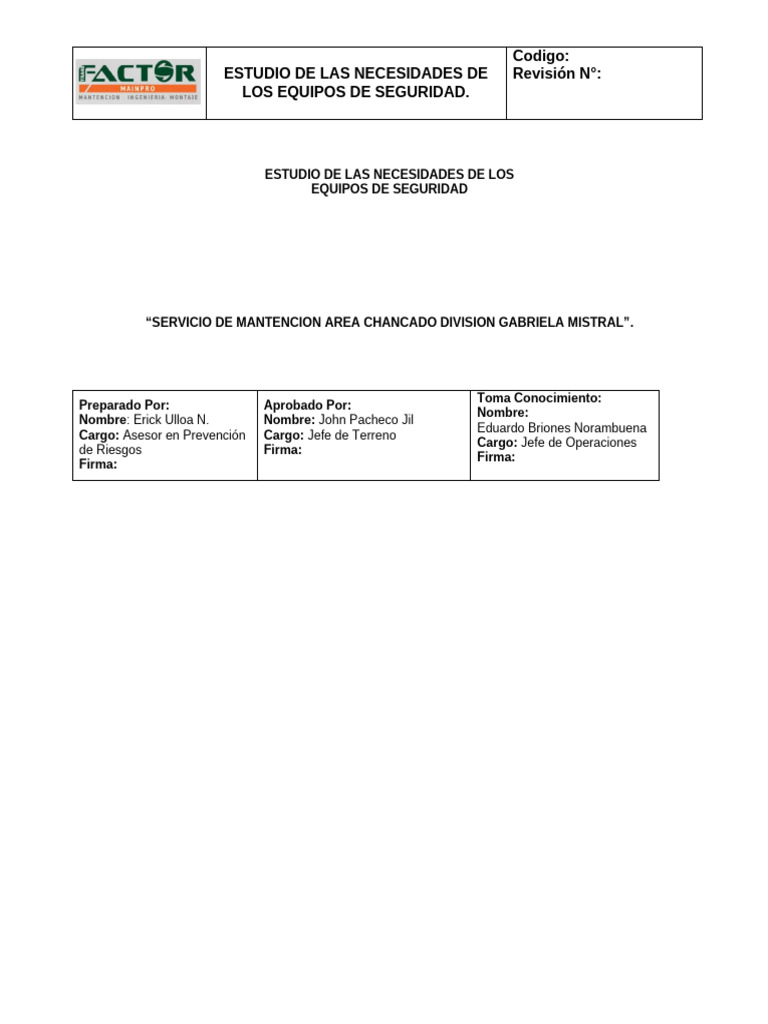 | FACTOR MAINPRO MANTENCION · INGENIERIA · MONTAJE | ESTUDIO DE LAS NECESIDADES DE LOS EQUIPOS DE SEGURIDAD. | Codigo: Revisión N°: |
|---|---|---|

ESTUDIO DE LAS NECESIDADES DE LOS EQUIPOS DE SEGURIDAD

“SERVICIO DE MANTENCION AREA CHANCADO DIVISION GABRIELA MISTRAL”.

| Preparado Por: Nombre: Erick Ulloa N. Cargo: Asesor en Prevención de Riesgos Firma: | Aprobado Por: Nombre: John Pacheco Jil Cargo: Jefe de Terreno Firma: | Toma Conocimiento: Nombre: Eduardo Briones Norambuena Cargo: Jefe de Operaciones Firma: |
|---|---|---|